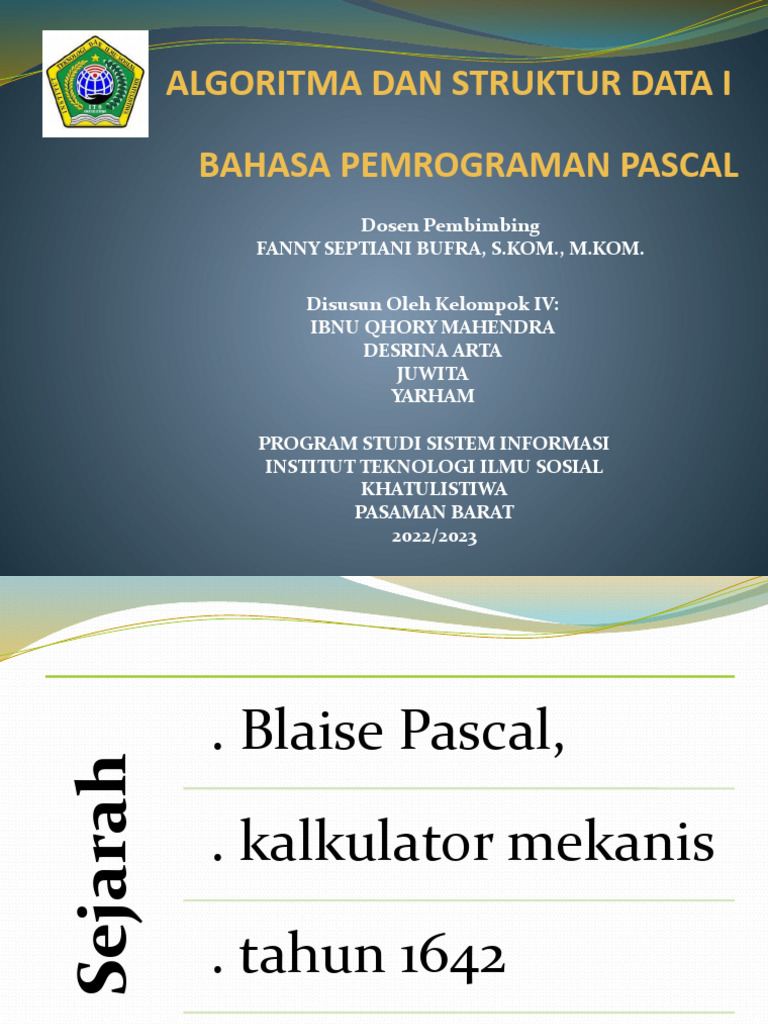 ALGORITMA DAN STRUKTUR DATA I

BAHASA PEMROGRAMAN PASCAL

Dosen Pembimbing
FANNY SEPTIANI BUFRA, S.KOM., M.KOM.

Disusun Oleh Kelompok IV:
IBNU QHORY MAHENDRA
DESRINA ARTA
JUWITA
YARHAM

PROGRAM STUDI SISTEM INFORMASI
INSTITUT TEKNOLOGI ILMU SOSIAL
KHATULISTIWA
PASAMAN BARAT
2022/2023

Sejarah

. Blaise Pascal,

. kalkulator mekanis

. tahun 1642